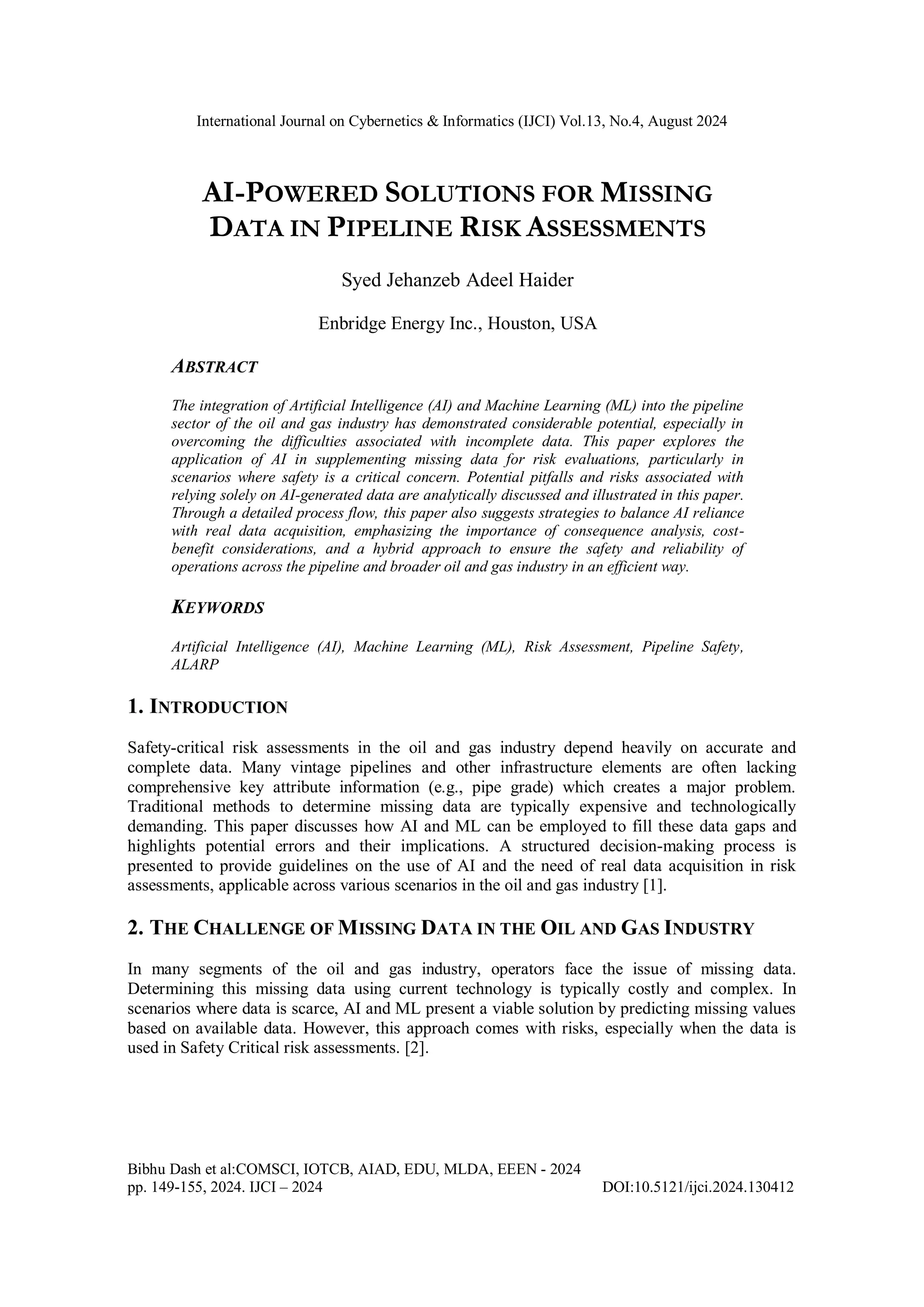 International Journal on Cybernetics & Informatics (IJCI) Vol.13, No.4, August 2024

AI-POWERED SOLUTIONS FOR MISSING DATA IN PIPELINE RISK ASSESSMENTS

Syed Jehanzeb Adeel Haider

Enbridge Energy Inc., Houston, USA

ABSTRACT

The integration of Artificial Intelligence (AI) and Machine Learning (ML) into the pipeline sector of the oil and gas industry has demonstrated considerable potential, especially in overcoming the difficulties associated with incomplete data. This paper explores the application of AI in supplementing missing data for risk evaluations, particularly in scenarios where safety is a critical concern. Potential pitfalls and risks associated with relying solely on AI-generated data are analytically discussed and illustrated in this paper. Through a detailed process flow, this paper also suggests strategies to balance AI reliance with real data acquisition, emphasizing the importance of consequence analysis, cost-benefit considerations, and a hybrid approach to ensure the safety and reliability of operations across the pipeline and broader oil and gas industry in an efficient way.

KEYWORDS

Artificial Intelligence (AI), Machine Learning (ML), Risk Assessment, Pipeline Safety, ALARP

1. INTRODUCTION

Safety-critical risk assessments in the oil and gas industry depend heavily on accurate and complete data. Many vintage pipelines and other infrastructure elements are often lacking comprehensive key attribute information (e.g., pipe grade) which creates a major problem. Traditional methods to determine missing data are typically expensive and technologically demanding. This paper discusses how AI and ML can be employed to fill these data gaps and highlights potential errors and their implications. A structured decision-making process is presented to provide guidelines on the use of AI and the need of real data acquisition in risk assessments, applicable across various scenarios in the oil and gas industry [1].

2. THE CHALLENGE OF MISSING DATA IN THE OIL AND GAS INDUSTRY

In many segments of the oil and gas industry, operators face the issue of missing data. Determining this missing data using current technology is typically costly and complex. In scenarios where data is scarce, AI and ML present a viable solution by predicting missing values based on available data. However, this approach comes with risks, especially when the data is used in Safety Critical risk assessments. [2].

Bibhu Dash et al:COMSCI, IOTCB, AIAD, EDU, MLDA, EEEN - 2024
pp. 149-155, 2024. IJCI – 2024 DOI:10.5121/ijci.2024.130412